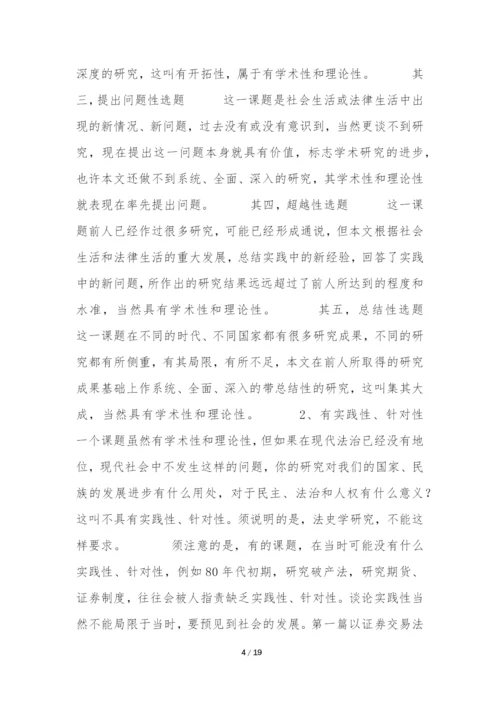 深度的研究，这叫有开拓性，属于有学术性和理论性。　　其三，提出问题性选题　　这一课题是社会生活或法律生活中出现的新情况、新问题，过去没有或没有意识到，当然更谈不到研究，现在提出这一问题本身就具有价值，标志学术研究的进步，也许本文还做不到系统、全面、深入的研究，其学术性和理论性就表现在率先提出问题。　　其四，超越性选题　　这一课题前人已经作过很多研究，可能已经形成通说，但本文根据社会生活和法律生活的重大发展，总结实践中的新经验，回答了实践中的新问题，所作出的研究结果远远超过了前人所达到的程度和水准，当然具有学术性和理论性。　　其五，总结性选题　　这一课题在不同的时代、不同国家都有很多研究成果，不同的研究都有所侧重，有其局限，有所不足，本文在前人所取得的研究成果基础上作系统、全面、深入的带总结性的研究，这叫集其大成，当然具有学术性和理论性。　　2、有实践性、针对性　　一个课题虽然有学术性和理论性，但如果在现代法治已经没有地位，现代社会中不发生这样的问题，你的研究对我们的国家、民族的发展进步有什么用处，对于民主、法治和人权有什么意义？这叫不具有实践性、针对性。须说明的是，法史学研究，不能这样要求。　　须注意的是，有的课题，在当时可能没有什么实践性、针对性，例如80年代初期，研究破产法，研究期货、证券制度，往往会被人指责缺乏实践性、针对性。谈论实践性当然不能局限于当时，要预见到社会的发展。第一篇以证券交易法

4 / 19